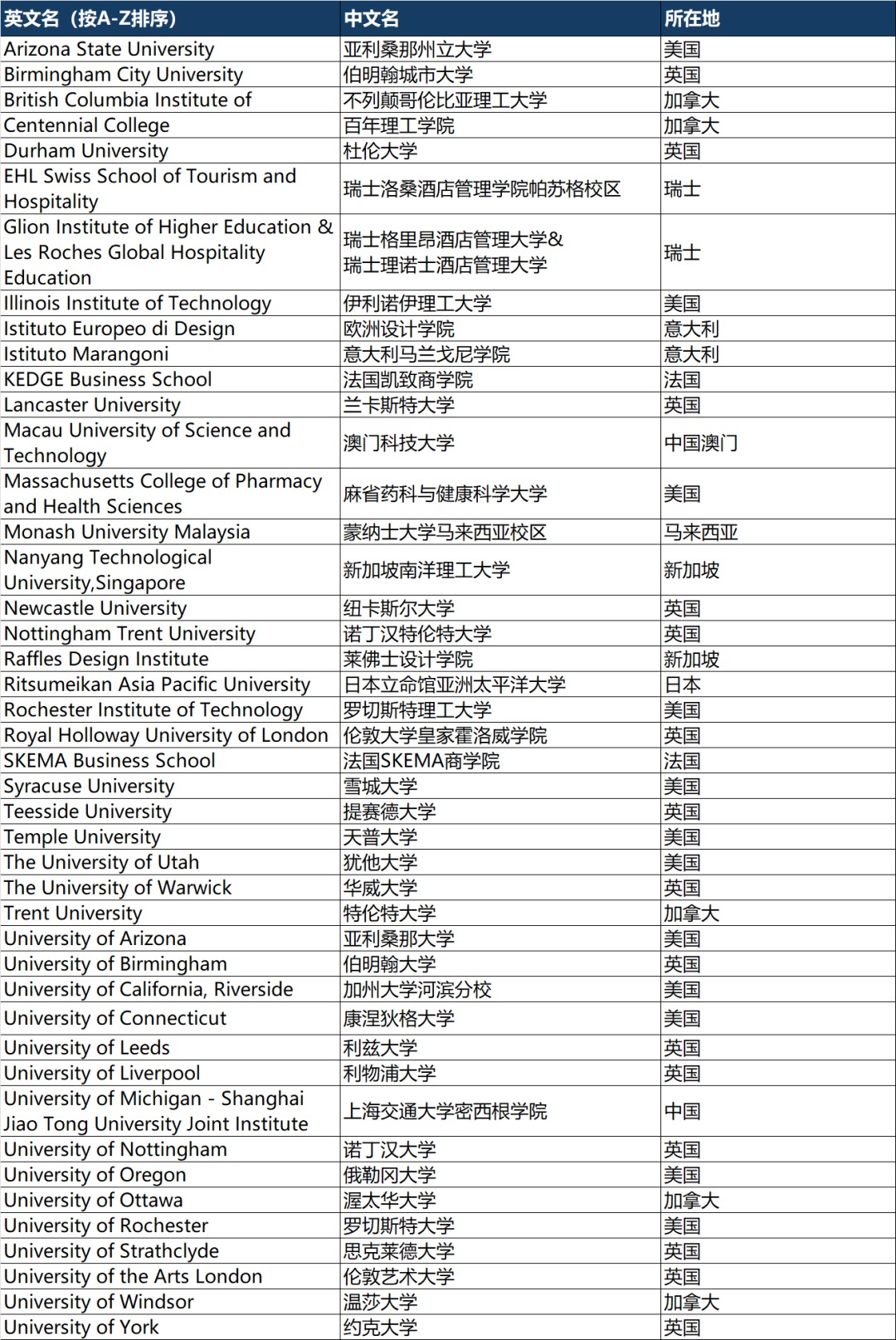 | 英文名（按A-Z排序） | 中文名 | 所在地 |
|---|---|---|
| Arizona State University | 亚利桑那州立大学 | 美国 |
| Birmingham City University | 伯明翰城市大学 | 英国 |
| British Columbia Institute of | 不列颠哥伦比亚理工大学 | 加拿大 |
| Centennial College | 百年理工学院 | 加拿大 |
| Durham University | 杜伦大学 | 英国 |
| EHL Swiss School of Tourism and Hospitality | 瑞士洛桑酒店管理学院帕苏格校区 | 瑞士 |
| Glion Institute of Higher Education & Les Roches Global Hospitality Education | 瑞士格里昂酒店管理大学& 瑞士理诺士酒店管理大学 | 瑞士 |
| Illinois Institute of Technology | 伊利诺伊理工大学 | 美国 |
| Istituto Europeo di Design | 欧洲设计学院 | 意大利 |
| Istituto Marangoni | 意大利马兰戈尼学院 | 意大利 |
| KEDGE Business School | 法国凯致商学院 | 法国 |
| Lancaster University | 兰卡斯特大学 | 英国 |
| Macau University of Science and Technology | 澳门科技大学 | 中国澳门 |
| Massachusetts College of Pharmacy and Health Sciences | 麻省药科与健康科学大学 | 美国 |
| Monash University Malaysia | 蒙纳士大学马来西亚校区 | 马来西亚 |
| Nanyang Technological University,Singapore | 新加坡南洋理工大学 | 新加坡 |
| Newcastle University | 纽卡斯尔大学 | 英国 |
| Nottingham Trent University | 诺丁汉特伦特大学 | 英国 |
| Raffles Design Institute | 莱佛士设计学院 | 新加坡 |
| Ritsumeikan Asia Pacific University | 日本立命馆亚洲太平洋大学 | 日本 |
| Rochester Institute of Technology | 罗切斯特理工大学 | 美国 |
| Royal Holloway University of London | 伦敦大学皇家霍洛威学院 | 英国 |
| SKEMA Business School | 法国SKEMA商学院 | 法国 |
| Syracuse University | 雪城大学 | 美国 |
| Teesside University | 提赛德大学 | 英国 |
| Temple University | 天普大学 | 美国 |
| The University of Utah | 犹他大学 | 美国 |
| The University of Warwick | 华威大学 | 英国 |
| Trent University | 特伦特大学 | 加拿大 |
| University of Arizona | 亚利桑那大学 | 美国 |
| University of Birmingham | 伯明翰大学 | 英国 |
| University of California, Riverside | 加州大学河滨分校 | 美国 |
| University of Connecticut | 康涅狄格大学 | 美国 |
| University of Leeds | 利兹大学 | 英国 |
| University of Liverpool | 利物浦大学 | 英国 |
| University of Michigan - Shanghai Jiao Tong University Joint Institute | 上海交通大学密西根学院 | 中国 |
| University of Nottingham | 诺丁汉大学 | 英国 |
| University of Oregon | 俄勒冈大学 | 美国 |
| University of Ottawa | 渥太华大学 | 加拿大 |
| University of Rochester | 罗切斯特大学 | 美国 |
| University of Strathclyde | 思克莱德大学 | 英国 |
| University of the Arts London | 伦敦艺术大学 | 英国 |
| University of Windsor | 温莎大学 | 加拿大 |
| University of York | 约克大学 | 英国 |